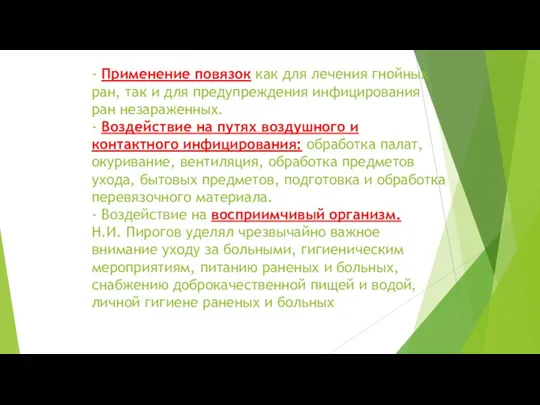 - Применение повязок как для лечения гнойных ран, так и для предупреждения инфицирования ран незараженных.
- Воздействие на путях воздушного и контактного инфицирования: обработка палат, окуривание, вентиляция, обработка предметов ухода, бытовых предметов, подготовка и обработка перевязочного материала.
- Воздействие на восприимчивый организм.
Н.И. Пирогов уделял чрезвычайно важное внимание уходу за больными, гигиеническим мероприятиям, питанию раненых и больных, снабжению доброкачественной пищей и водой, личной гигиене раненых и больных